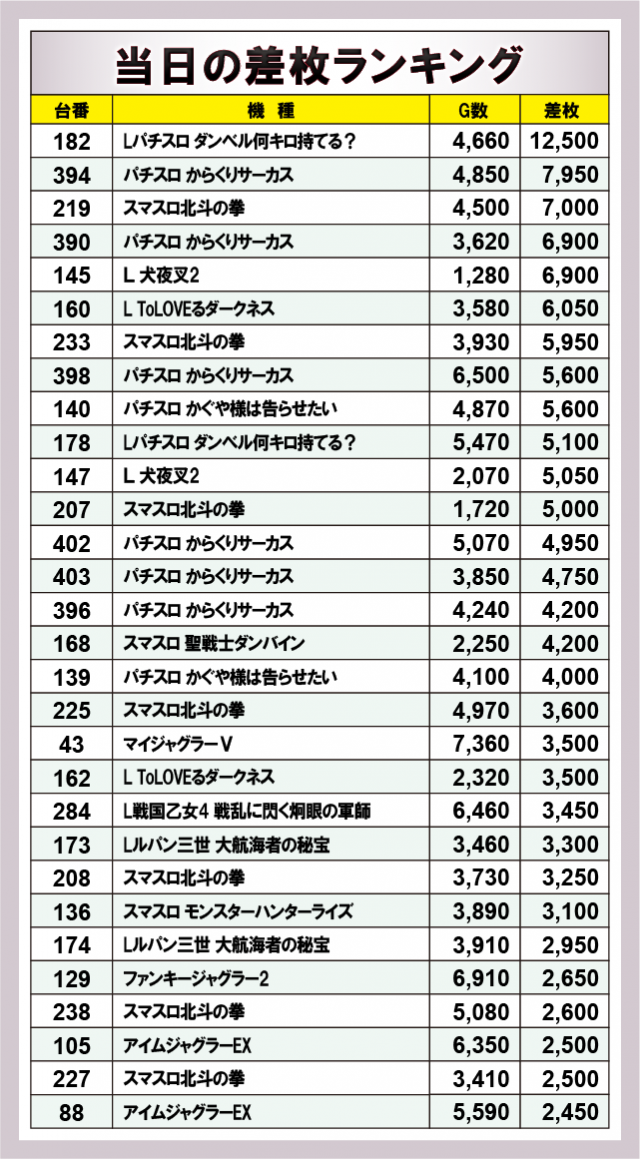 当日の差枚ランキング

| 台番 | 機種 | G数 | 差枚 |
|---|---|---|---|
| 182 | Lパチスロ ダンベル何キロ持てる？ | 4,660 | 12,500 |
| 394 | パチスロ からくりサーカス | 4,850 | 7,950 |
| 219 | スマスロ北斗の拳 | 4,500 | 7,000 |
| 390 | パチスロ からくりサーカス | 3,620 | 6,900 |
| 145 | L 犬夜叉2 | 1,280 | 6,900 |
| 160 | L ToLOVEるダークネス | 3,580 | 6,050 |
| 233 | スマスロ北斗の拳 | 3,930 | 5,950 |
| 398 | パチスロ からくりサーカス | 6,500 | 5,600 |
| 140 | パチスロ かぐや様は告らせたい | 4,870 | 5,600 |
| 178 | Lパチスロ ダンベル何キロ持てる？ | 5,470 | 5,100 |
| 147 | L 犬夜叉2 | 2,070 | 5,050 |
| 207 | スマスロ北斗の拳 | 1,720 | 5,000 |
| 402 | パチスロ からくりサーカス | 5,070 | 4,950 |
| 403 | パチスロ からくりサーカス | 3,850 | 4,750 |
| 396 | パチスロ からくりサーカス | 4,240 | 4,200 |
| 168 | スマスロ 聖戦士ダンバイン | 2,250 | 4,200 |
| 139 | パチスロ かぐや様は告らせたい | 4,100 | 4,000 |
| 225 | スマスロ北斗の拳 | 4,970 | 3,600 |
| 43 | マイジャグラーV | 7,360 | 3,500 |
| 162 | L ToLOVEるダークネス | 2,320 | 3,500 |
| 284 | L戦国乙女4 戦乱に閃く炯眼の軍師 | 6,460 | 3,450 |
| 173 | Lルパン三世 大航海者の秘宝 | 3,460 | 3,300 |
| 208 | スマスロ北斗の拳 | 3,730 | 3,250 |
| 136 | スマスロ モンスターハンターライズ | 3,890 | 3,100 |
| 174 | Lルパン三世 大航海者の秘宝 | 3,910 | 2,950 |
| 129 | ファンキージャグラー2 | 6,910 | 2,650 |
| 238 | スマスロ北斗の拳 | 5,080 | 2,600 |
| 105 | アイムジャグラーEX | 6,350 | 2,500 |
| 227 | スマスロ北斗の拳 | 3,410 | 2,500 |
| 88 | アイムジャグラーEX | 5,590 | 2,450 |